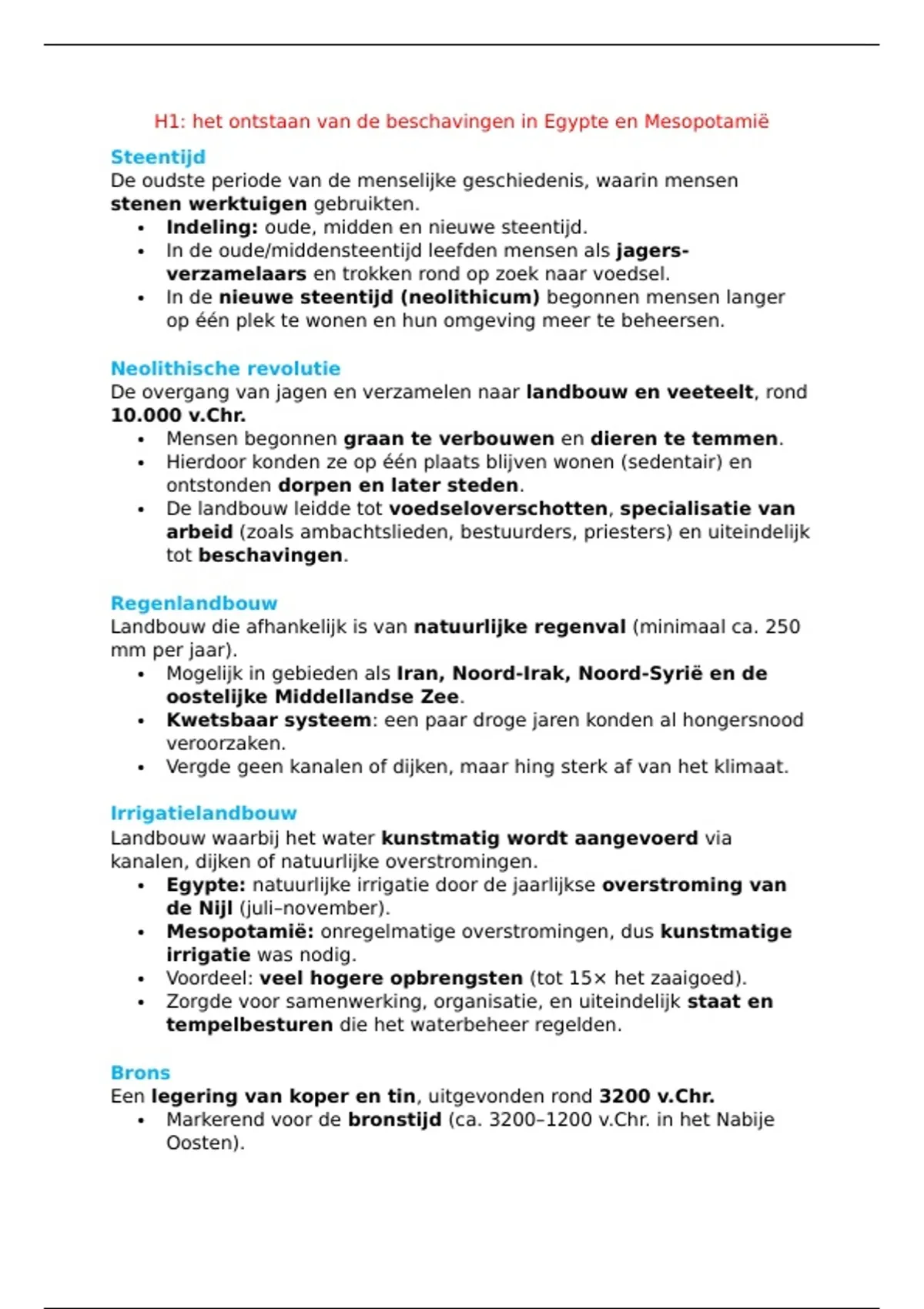 H1: het ontstaan van de beschavingen in Egypte en Mesopotamië

Steentijd
De oudste periode van de menselijke geschiedenis, waarin mensen stenen werktuigen gebruikten.
• Indeling: oude, midden en nieuwe steentijd.
• In de oude/middensteentijd leefden mensen als jagers-verzamelaars en trokken rond op zoek naar voedsel.
• In de nieuwe steentijd (neolithicum) begonnen mensen langer op één plek te wonen en hun omgeving meer te beheersen.

Neolithische revolutie
De overgang van jagen en verzamelen naar landbouw en veeteelt, rond 10.000 v.Chr.
• Mensen begonnen graan te verbouwen en dieren te temmen.
• Hierdoor konden ze op één plaats blijven wonen (sedentair) en ontstonden dorpen en later steden.
• De landbouw leidde tot voedseloverschotten, specialisatie van arbeid (zoals ambachtslieden, bestuurders, priesters) en uiteindelijk tot beschavingen.

Regenlandbouw
Landbouw die afhankelijk is van natuurlijke regenval (minimaal ca. 250 mm per jaar).
• Mogelijk in gebieden als Iran, Noord-Irak, Noord-Syrië en de oostelijke Middellandse Zee.
• Kwetsbaar systeem: een paar droge jaren konden al hongersnood veroorzaken.
• Vergde geen kanalen of dijken, maar hing sterk af van het klimaat.

Irrigatielandbouw
Landbouw waarbij het water kunstmatig wordt aangevoerd via kanalen, dijken of natuurlijke overstromingen.
• Egypte: natuurlijke irrigatie door de jaarlijkse overstroming van de Nijl (juli–november).
• Mesopotamië: onregelmatige overstromingen, dus kunstmatige irrigatie was nodig.
• Voordeel: veel hogere opbrengsten (tot 15× het zaaigoed).
• Zorgde voor samenwerking, organisatie, en uiteindelijk staat en tempelbesturen die het waterbeheer regelden.

Brons
Een legering van koper en tin, uitgevonden rond 3200 v.Chr.
• Markerend voor de bronstijd (ca. 3200–1200 v.Chr. in het Nabije Oosten).